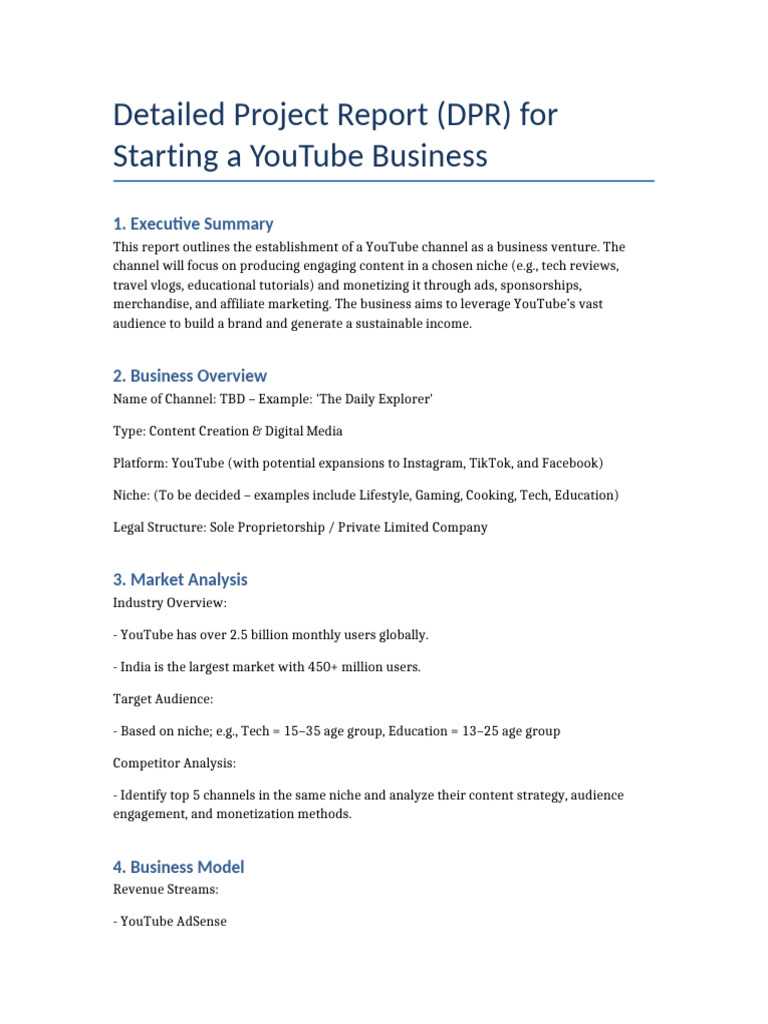 Detailed Project Report (DPR) for Starting a YouTube Business

1. Executive Summary

This report outlines the establishment of a YouTube channel as a business venture. The channel will focus on producing engaging content in a chosen niche (e.g., tech reviews, travel vlogs, educational tutorials) and monetizing it through ads, sponsorships, merchandise, and affiliate marketing. The business aims to leverage YouTube's vast audience to build a brand and generate a sustainable income.

2. Business Overview

Name of Channel: TBD – Example: 'The Daily Explorer'

Type: Content Creation & Digital Media

Platform: YouTube (with potential expansions to Instagram, TikTok, and Facebook)

Niche: (To be decided – examples include Lifestyle, Gaming, Cooking, Tech, Education)

Legal Structure: Sole Proprietorship / Private Limited Company

3. Market Analysis

Industry Overview:

- YouTube has over 2.5 billion monthly users globally.

- India is the largest market with 450+ million users.

Target Audience:

- Based on niche; e.g., Tech = 15–35 age group, Education = 13–25 age group

Competitor Analysis:

- Identify top 5 channels in the same niche and analyze their content strategy, audience engagement, and monetization methods.

4. Business Model

Revenue Streams:

- YouTube AdSense